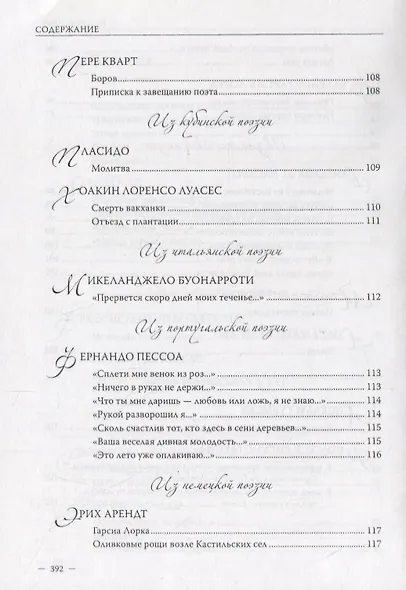 СОДЕРЖАНИЕ

ПЕРЕ КВАРТ

Боров 108

Приписка к завещанию поэта 108

Из кубинской поэзии

ПЛАСИДО

Молитва 109

ХОАКИН ЛОРЕНСО ЛУАСЕС

Смерть вакханки 110

Отъезд с плантации 111

Из итальянской поэзии

МИКЕЛАНДЖЕЛО БУОНАРРОТИ

«Прервется скоро дней моих теченье...» 112

Из португальской поэзии

ФЕРНАНДО ПЕССОА

«Сплети мне венок из роз...» 113

«Ничего в руках не держи...» 113

«Что ты мне даришь — любовь или ложь, я не знаю...» 114

«Рукой разворошил я...» 114

«Сколь счастлив тот, кто здесь в сени деревьев...» 115

«Ваша веселая дивная молодость...» 115

«Это лето уже оплакиваю...» 116

Из немецкой поэзии

ЭРИХ АРЕНДТ

Гарсиа Лорка 117

Оливковые рощи возле Кастильских сел 117

— 392 —